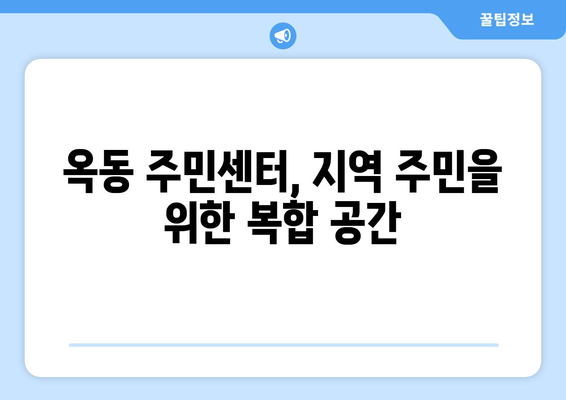 꿀팁정보

옥동 주민센터, 지역 주민을 위한 복합 공간